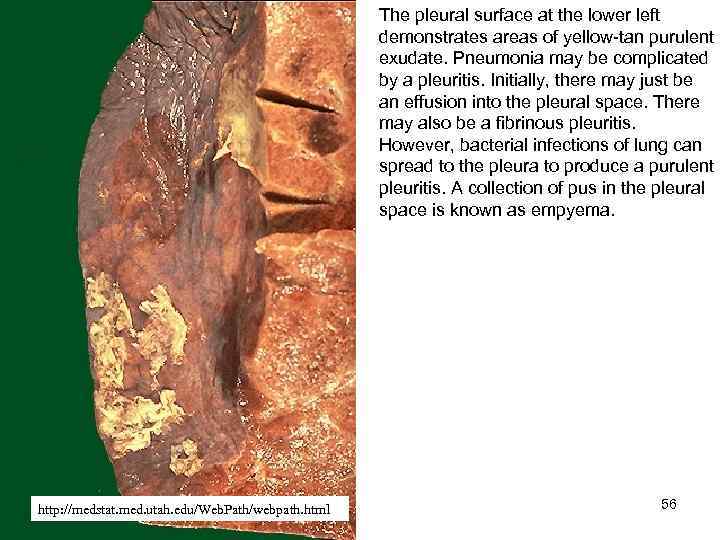 The pleural surface at the lower left demonstrates areas of yellow-tan purulent exudate. Pneumonia may be complicated by a pleuritis. Initially, there may just be an effusion into the pleural space. There may also be a fibrinous pleuritis. However, bacterial infections of lung can spread to the pleura to produce a purulent pleuritis. A collection of pus in the pleural space is known as empyema.

http://medstat.med.utah.edu/WebPath/webpath.html

56